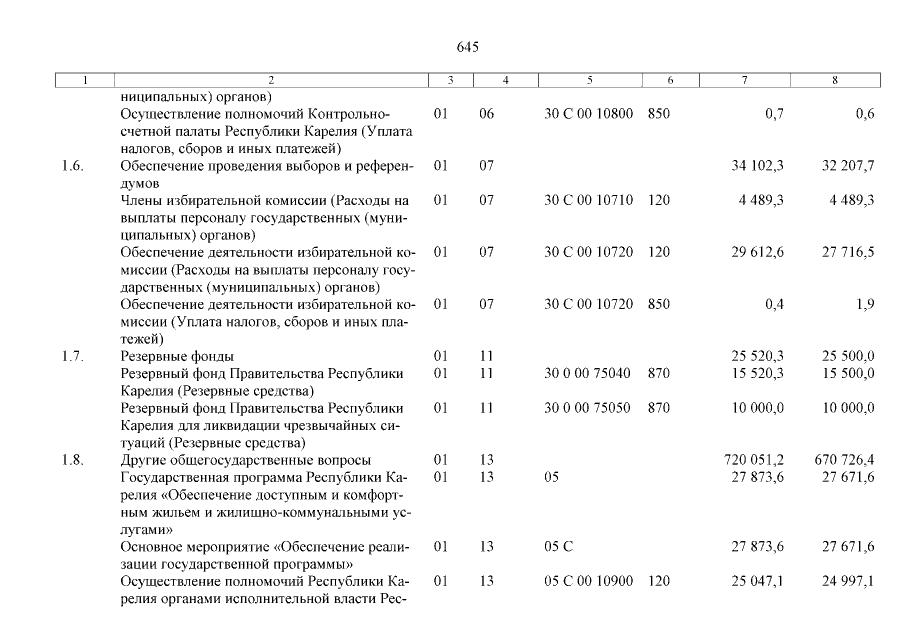 645

| 1 | 2 | 3 | 4 | 5 | 6 | 7 | 8 |
|---|---|---|---|---|---|---|---|
| | ниципальных) органов) | | | | | | |
| | Осуществление полномочий Контрольно-счетной палаты Республики Карелия (Уплата налогов, сборов и иных платежей) | 01 | 06 | 30 С 00 10800 | 850 | 0,7 | 0,6 |
| 1.6. | Обеспечение проведения выборов и референдумов | 01 | 07 | | | 34 102,3 | 32 207,7 |
| | Члены избирательной комиссии (Расходы на выплаты персоналу государственных (муниципальных) органов) | 01 | 07 | 30 С 00 10710 | 120 | 4 489,3 | 4 489,3 |
| | Обеспечение деятельности избирательной комиссии (Расходы на выплаты персоналу государственных (муниципальных) органов) | 01 | 07 | 30 С 00 10720 | 120 | 29 612,6 | 27 716,5 |
| | Обеспечение деятельности избирательной комиссии (Уплата налогов, сборов и иных платежей) | 01 | 07 | 30 С 00 10720 | 850 | 0,4 | 1,9 |
| 1.7. | Резервные фонды | 01 | 11 | | | 25 520,3 | 25 500,0 |
| | Резервный фонд Правительства Республики Карелия (Резервные средства) | 01 | 11 | 30 0 00 75040 | 870 | 15 520,3 | 15 500,0 |
| | Резервный фонд Правительства Республики Карелия для ликвидации чрезвычайных ситуаций (Резервные средства) | 01 | 11 | 30 0 00 75050 | 870 | 10 000,0 | 10 000,0 |
| 1.8. | Другие общегосударственные вопросы | 01 | 13 | | | 720 051,2 | 670 726,4 |
| | Государственная программа Республики Карелия «Обеспечение доступным и комфортным жильем и жилищно-коммунальными услугами» | 01 | 13 | 05 | | 27 873,6 | 27 671,6 |
| | Основное мероприятие «Обеспечение реализации государственной программы» | 01 | 13 | 05 С | | 27 873,6 | 27 671,6 |
| | Осуществление полномочий Республики Карелия органами исполнительной власти Рес- | 01 | 13 | 05 С 00 10900 | 120 | 25 047,1 | 24 997,1 |